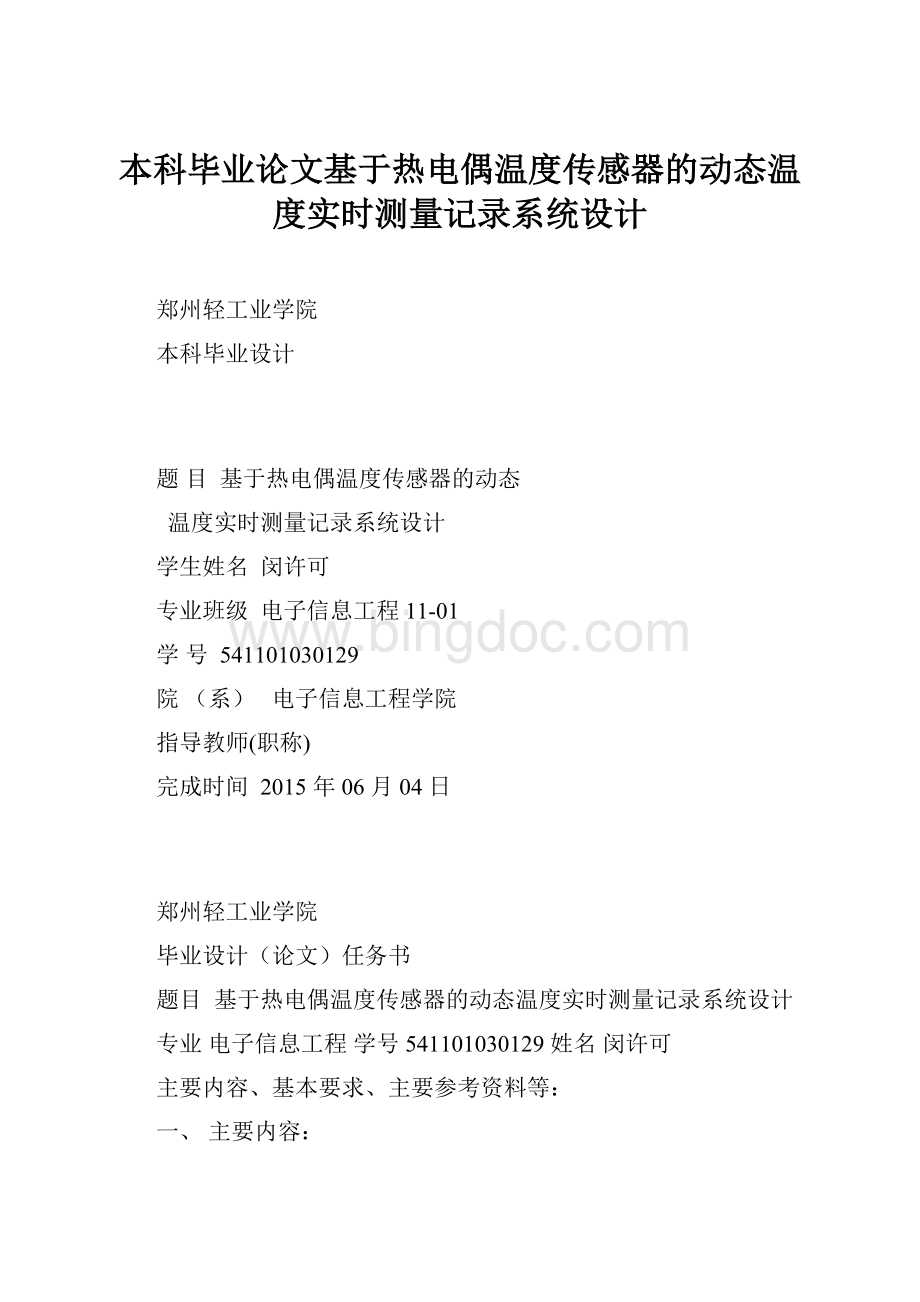 本科毕业论文基于热电偶温度传感器的动态温度实时测量记录系统设计

郑州轻工业学院

本科毕业设计

题 目 基于热电偶温度传感器的动态

温度实时测量记录系统设计

学生姓名 闵许可

专业班级 电子信息工程 11-01

学 号 541101030129

院 （系） 电子信息工程学院

指导教师(职称)

完成时间 2015 年 06 月 04 日

www.bingdoc.com

郑州轻工业学院

毕业设计（论文）任务书

题目 基于热电偶温度传感器的动态温度实时测量记录系统设计

专业 电子信息工程 学号 541101030129 姓名 闵许可

主要内容、基本要求、主要参考资料等：

一、 主要内容：